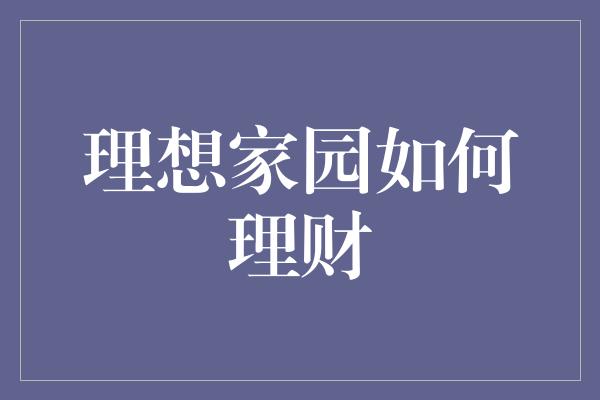 理想家园如何理财